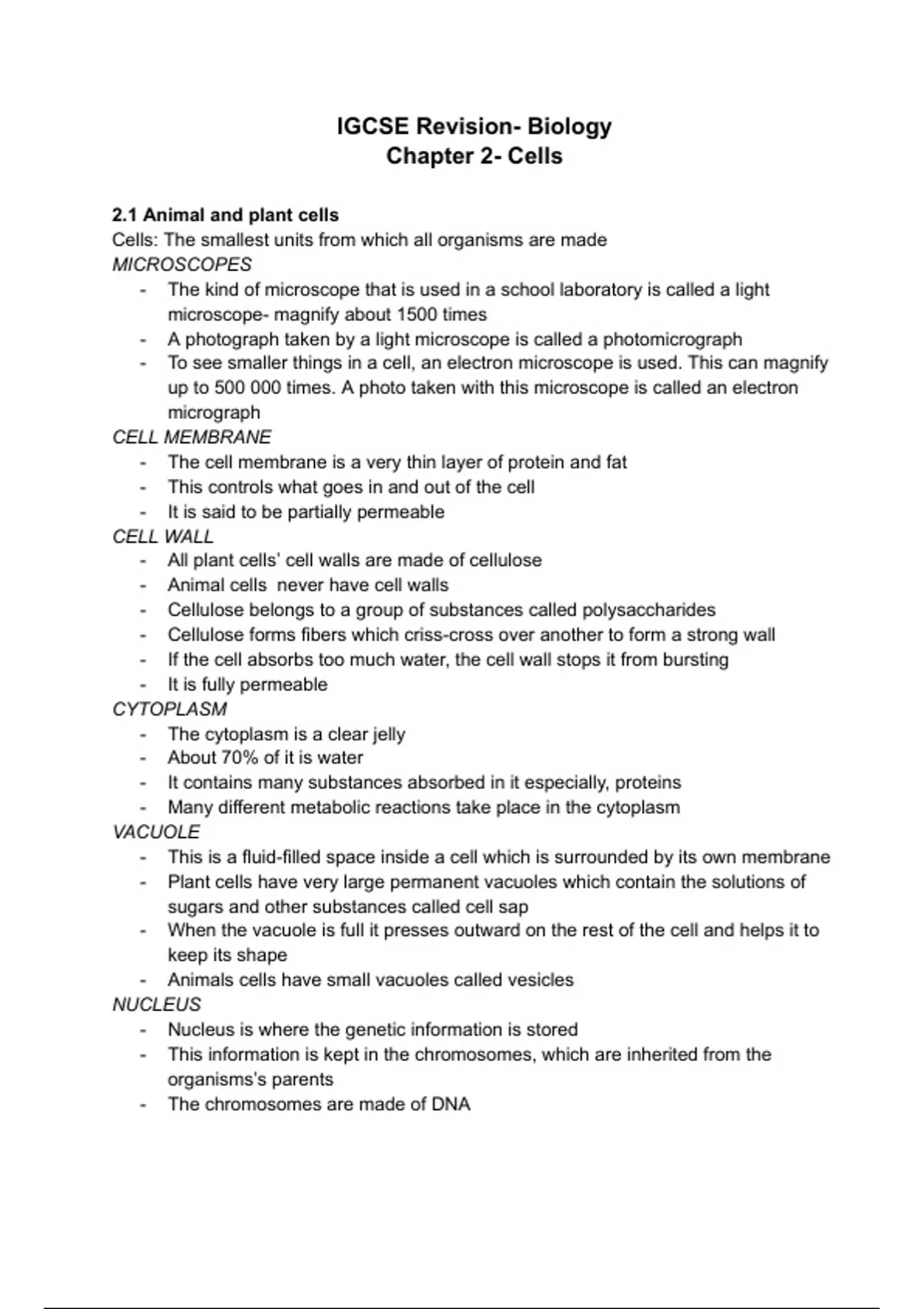 IGCSE Revision- Biology
Chapter 2- Cells

2.1 Animal and plant cells
Cells: The smallest units from which all organisms are made
MICROSCOPES
- The kind of microscope that is used in a school laboratory is called a light microscope- magnify about 1500 times
- A photograph taken by a light microscope is called a photomicrograph
- To see smaller things in a cell, an electron microscope is used. This can magnify up to 500 000 times. A photo taken with this microscope is called an electron micrograph
CELL MEMBRANE
- The cell membrane is a very thin layer of protein and fat
- This controls what goes in and out of the cell
- It is said to be partially permeable
CELL WALL
- All plant cells' cell walls are made of cellulose
- Animal cells never have cell walls
- Cellulose belongs to a group of substances called polysaccharides
- Cellulose forms fibers which criss-cross over another to form a strong wall
- If the cell absorbs too much water, the cell wall stops it from bursting
- It is fully permeable
CYTOPLASM
- The cytoplasm is a clear jelly
- About 70% of it is water
- It contains many substances absorbed in it especially, proteins
- Many different metabolic reactions take place in the cytoplasm
VACUOLE
- This is a fluid-filled space inside a cell which is surrounded by its own membrane
- Plant cells have very large permanent vacuoles which contain the solutions of sugars and other substances called cell sap
- When the vacuole is full it presses outward on the rest of the cell and helps it to keep its shape
- Animals cells have small vacuoles called vesicles
NUCLEUS
- Nucleus is where the genetic information is stored
- This information is kept in the chromosomes, which are inherited from the organisms's parents
- The chromosomes are made of DNA